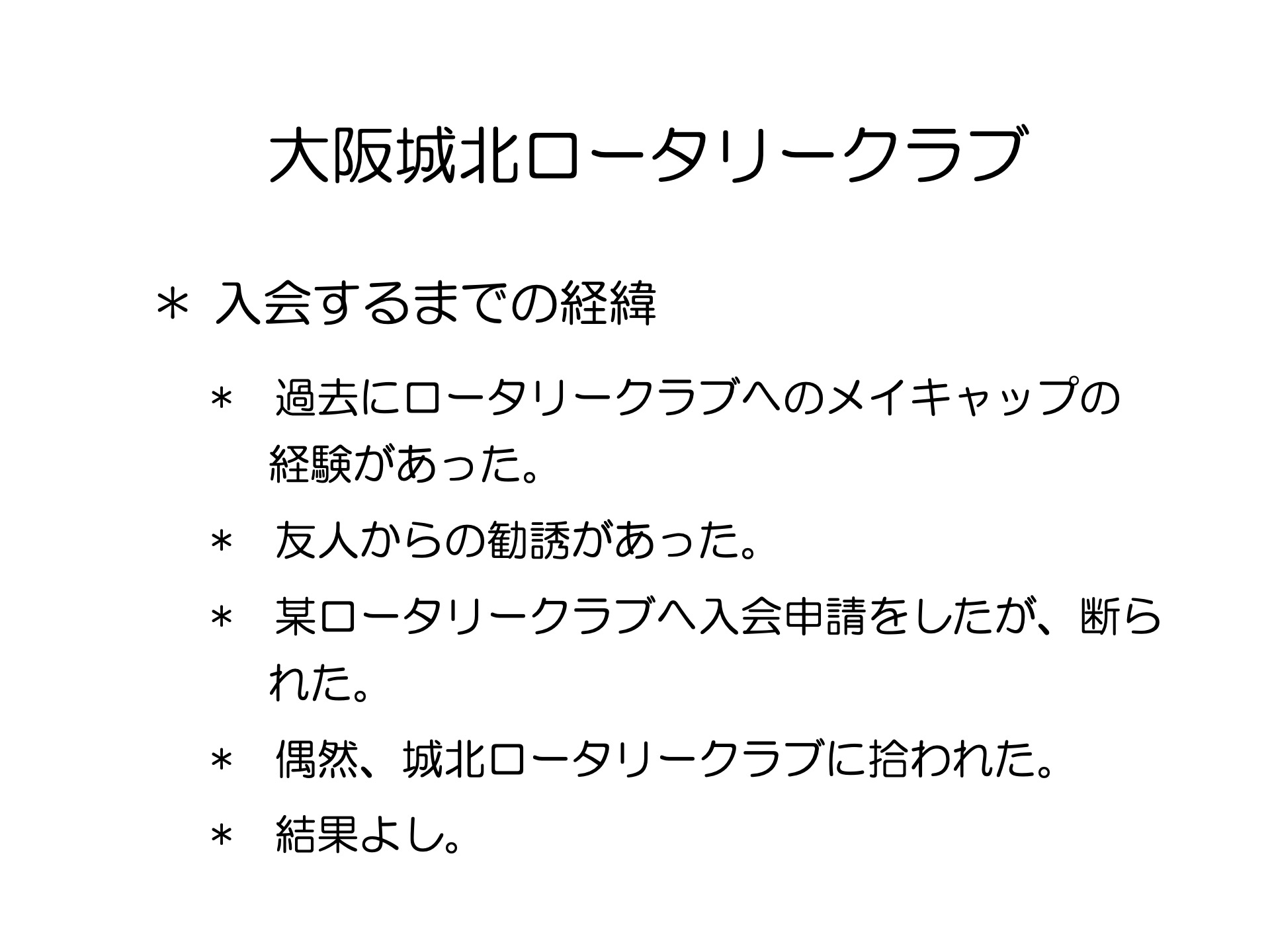 大阪城北ロータリークラブ

＊ 入会するまでの経緯

＊ 過去にロータリークラブへのメイキャップの経験があった。

＊ 友人からの勧誘があった。

＊ 某ロータリークラブへ入会申請をしたが、断られた。

＊ 偶然、城北ロータリークラブに拾われた。

＊ 結果よし。